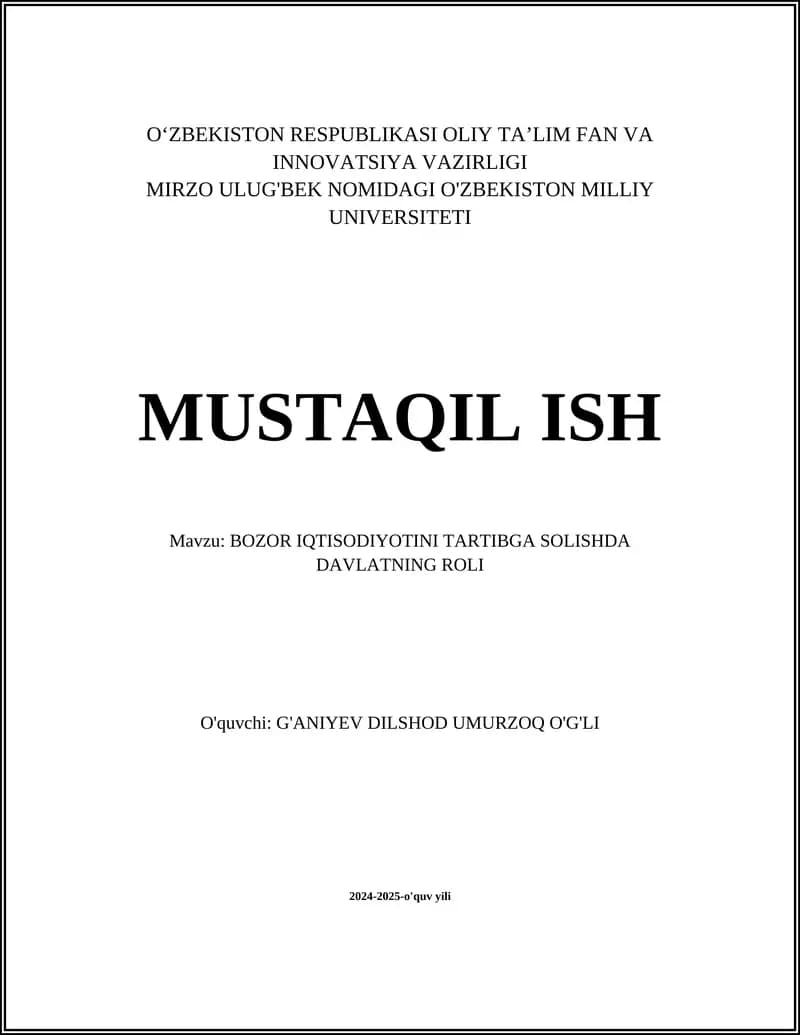 O‘ZBEKISTON RESPUBLIKASI OLIY TA’LIM FAN VA INNOVATSIYA VAZIRLIGI
MIRZO ULUG'BEK NOMIDAGI O'ZBEKISTON MILLIY UNIVERSITETI

MUSTAQIL ISH

Mavzu: BOZOR IQTISODIYOTINI TARTIBGA SOLISHDA DAVLATNING ROLI

O'quvchi: G'ANIYEV DILSHOD UMURZOQ O'G'LI

2024-2025-o'quv yili